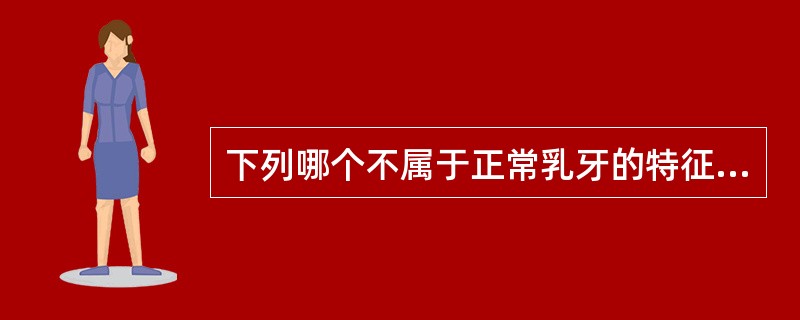 下列哪个不属于正常乳牙的特征...